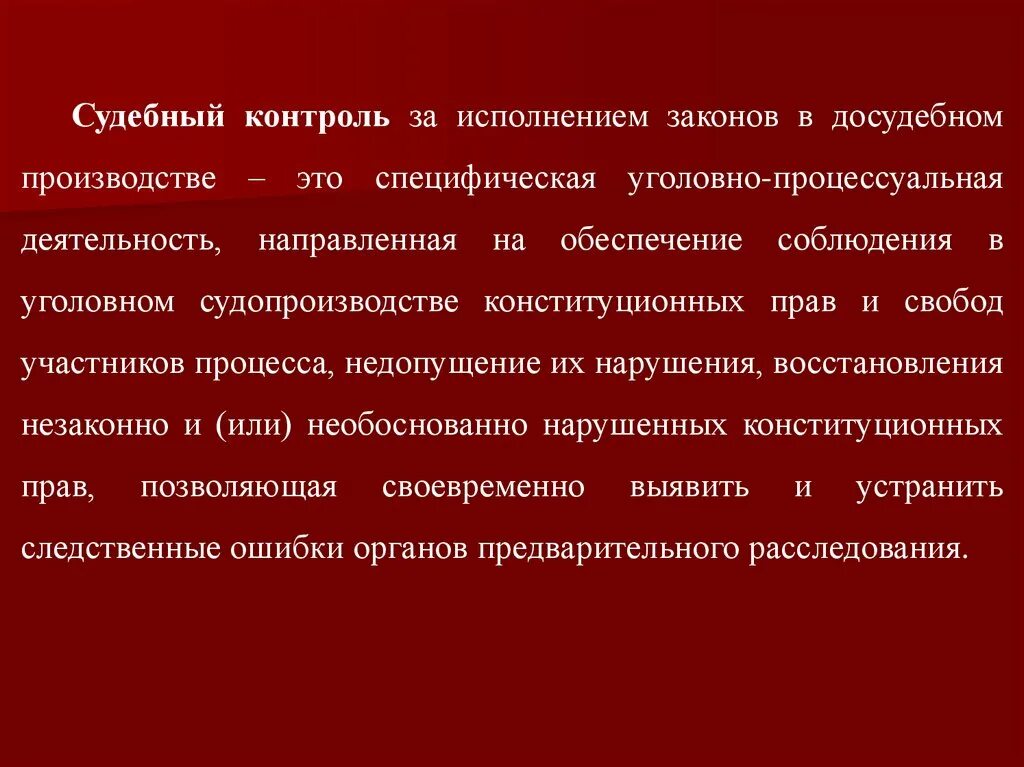 Судебный контроль за исполнением законов в досудебном производстве – это специфическая уголовно-процессуальная деятельность, направленная на обеспечение соблюдения в уголовном судопроизводстве конституционных прав и свобод участников процесса, недопущение их нарушения, восстановления незаконно и (или) необоснованно нарушенных конституционных прав, позволяющая своевременно выявить и устранить следственные ошибки органов предварительного расследования.